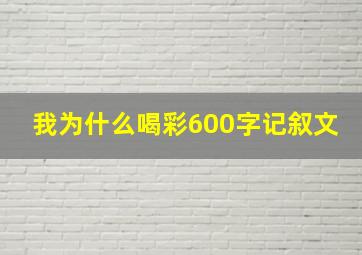 我为什么喝彩600字记叙文